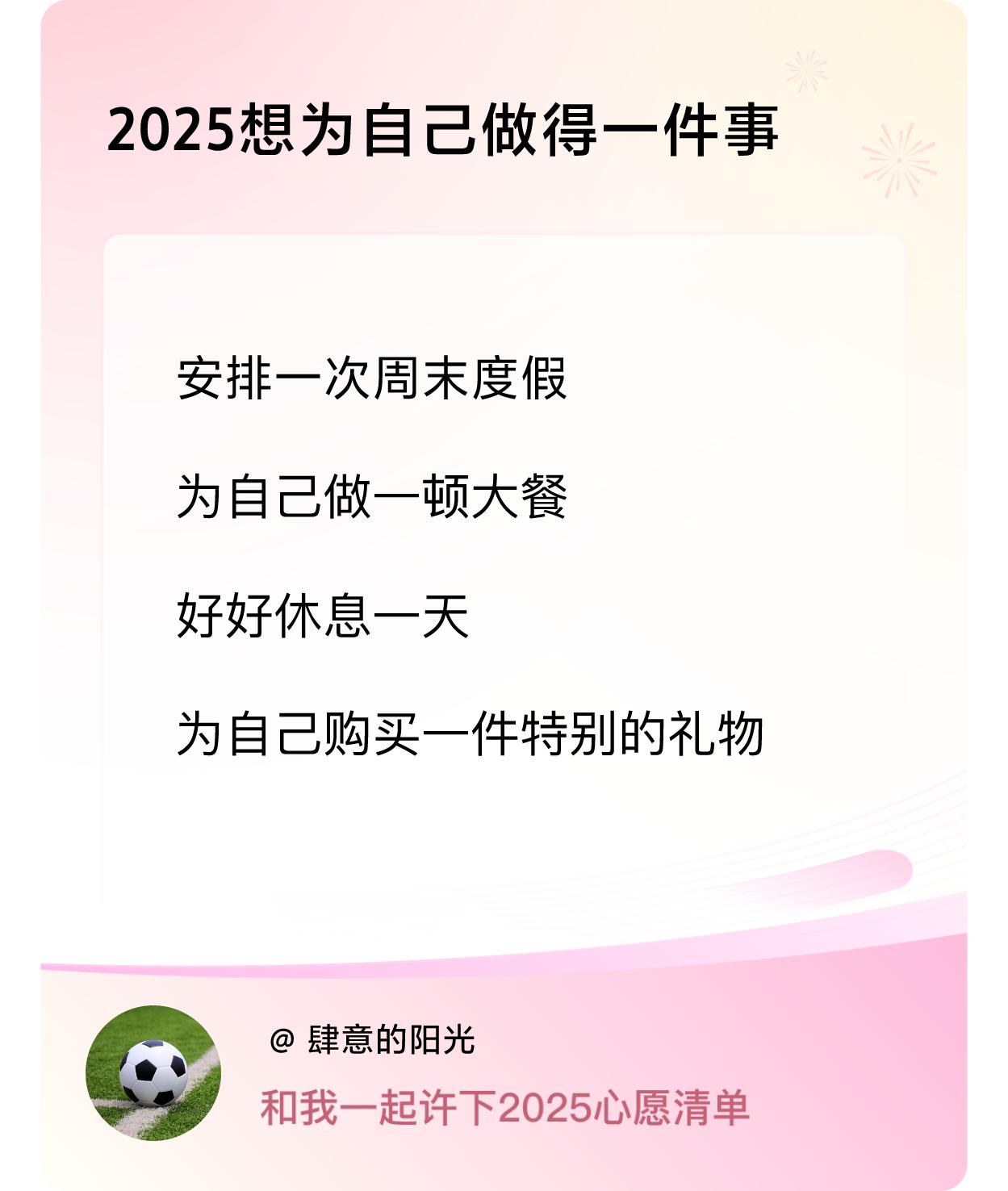 2025想为自己做得一件事

安排一次周末度假

为自己做一顿大餐

好好休息一天

为自己购买一件特别的礼物

@ 肆意的阳光

和我一起许下2025心愿清单